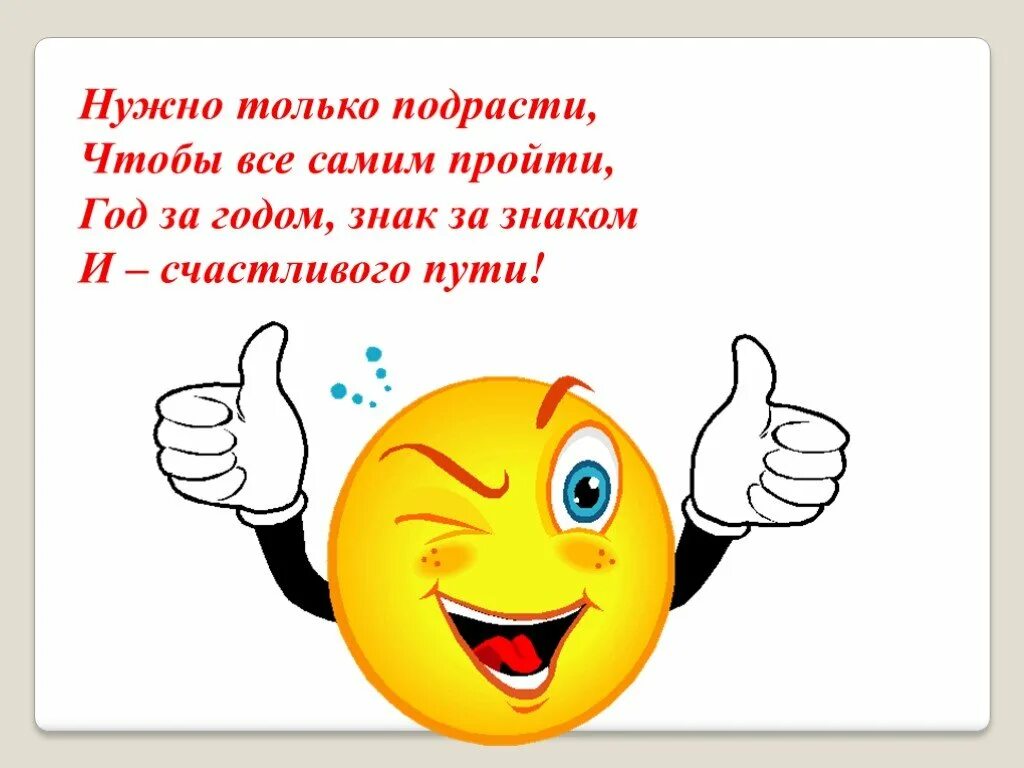 Нужно только подрасти,
Чтобы все самим пройти,
Год за годом, знак за знаком
И – счастливого пути!